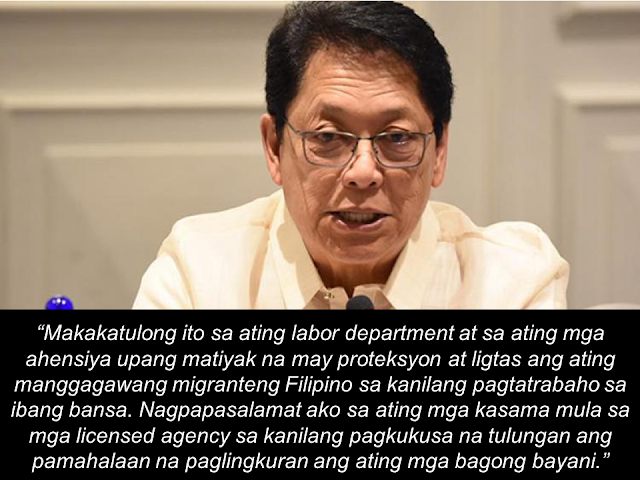 “Makakatulong ito sa ating labor department at sa ating mga ahensiya upang matiyak na may proteksyon at ligtas ang ating manggagawang migranteng Filipino sa kanilang pagtatrabaho sa ibang bansa. Nagpapasalamat ako sa ating mga kasama mula sa mga licensed agency sa kanilang pagkukusa na tulungan ang pamahalaan na paglingkuran ang ating mga bagong bayani.”